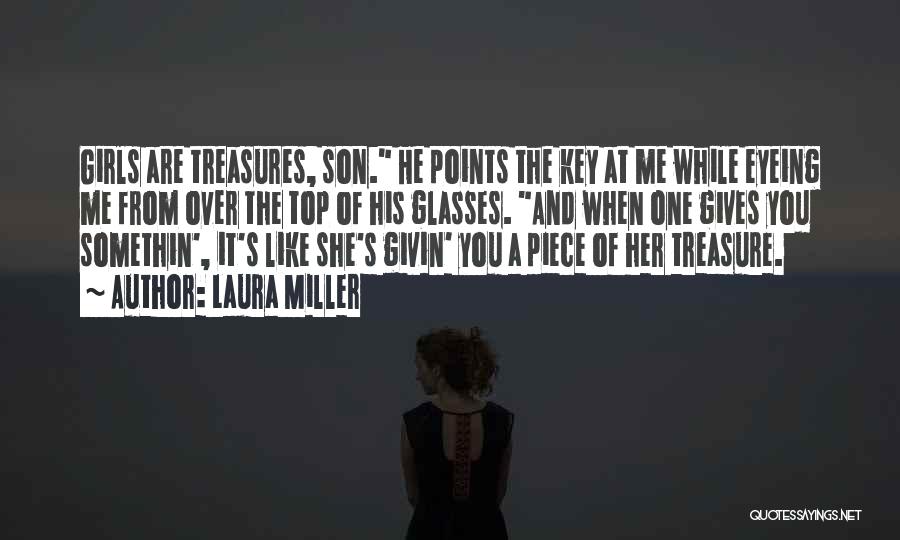 GIRLS ARE TREASURES, SON." HE POINTS THE KEY AT ME WHILE EYEING ME FROM OVER THE TOP OF HIS GLASSES. "AND WHEN ONE GIVES YOU SOMETHIN', IT'S LIKE SHE'S GIVIN' YOU A PIECE OF HER TREASURE.

~ AUTHOR: LAURA MILLER

QUOTESSAYINGS.NET